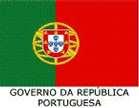 GOVERNO DA REPÚBLICA PORTUGUESA